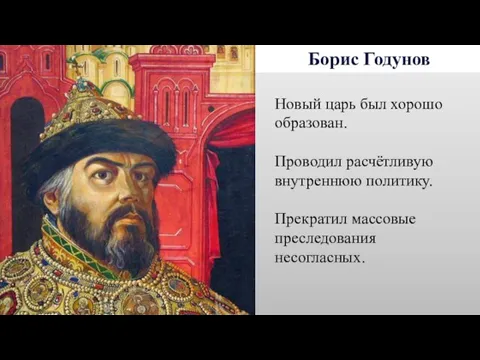 Борис Годунов

Новый царь был хорошо образован.

Проводил расчётливую внутреннюю политику.

Прекратил массовые преследования несогласных.